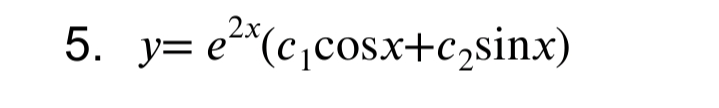 5. $y= e^{2x}(c_1\cos x+c_2\sin x)$